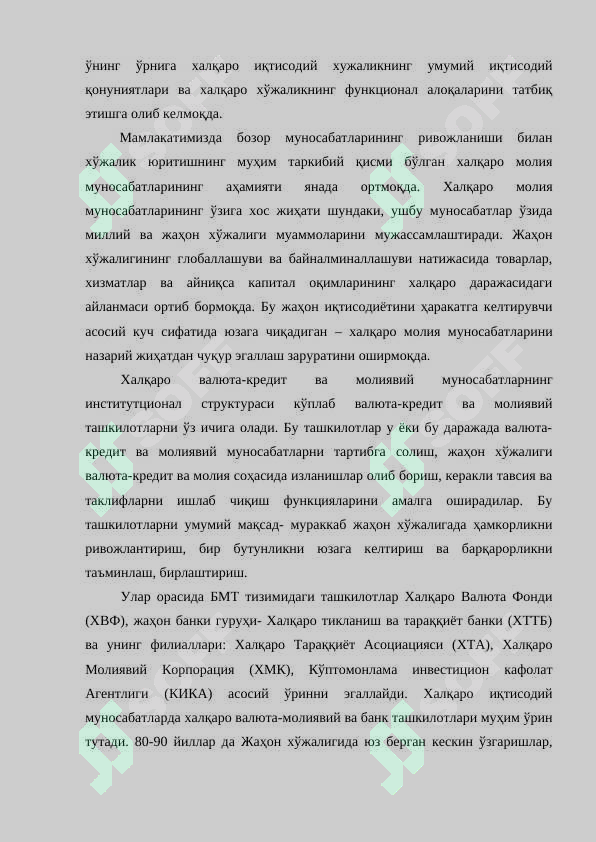 ўнинг ўрнига халқаро иқтисодий хужаликнинг умумий иқтисодий қонуниятлари ва халқаро хўжаликнинг функционал алоқаларини татбиқ этишга олиб келмоқда.

Мамлакатимизда бозор муносабатларининг ривожланиши билан хўжалик юритишнинг муҳим таркибий қисми бўлган халқаро молия муносабатларининг аҳамияти янада ортмоқда. Халқаро молия муносабатларининг ўзига хос жиҳати шундаки, ушбу муносабатлар ўзида миллий ва жаҳон хўжалиги муаммоларини мужассамлаштиради. Жаҳон хўжалигининг глобаллашуви ва байналминаллашуви натижасида товарлар, хизматлар ва айниқса капитал оқимларининг халқаро даражасидаги айланмаси ортиб бормоқда. Бу жаҳон иқтисодиётини ҳаракатга келтирувчи асосий куч сифатида юзага чиқадиган – халқаро молия муносабатларини назарий жиҳатдан чуқур эгаллаш заруратини оширмоқда.

Халқаро валюта-кредит ва молиявий муносабатларнинг институтционал структураси кўплаб валюта-кредит ва молиявий ташкилотларни ўз ичига олади. Бу ташкилотлар у ёки бу даражада валюта-кредит ва молиявий муносабатларни тартибга солиш, жаҳон хўжалиги валюта-кредит ва молия соҳасида изланишлар олиб бориш, керакли тавсия ва таклифларни ишлаб чиқиш функцияларини амалга оширадилар. Бу ташкилотларни умумий мақсад- мураккаб жаҳон хўжалигада ҳамкорликни ривожлантириш, бир бутунликни юзага келтириш ва барқарорликни таъминлаш, бирлаштириш.

Улар орасида БМТ тизимидаги ташкилотлар Халқаро Валюта Фонди (ХВФ), жаҳон банки гуруҳи- Халқаро тикланиш ва тараққиёт банки (ХТТБ) ва унинг филиаллари: Халқаро Тараққиёт Асоциацияси (ХТА), Халқаро Молиявий Корпорация (ХМК), Кўптомонлама инвестицион кафолат Агентлиги (КИКА) асосий ўринни эгаллайди. Халқаро иқтисодий муносабатларда халқаро валюта-молиявий ва банк ташкилотлари муҳим ўрин тутади. 80-90 йиллар да Жаҳон хўжалигида юз берган кескин ўзгаришлар,